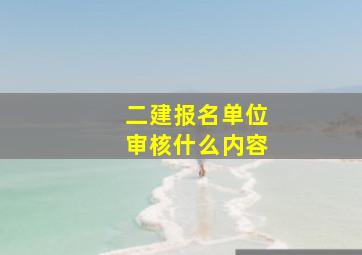 二建报名单位
审核什么内容